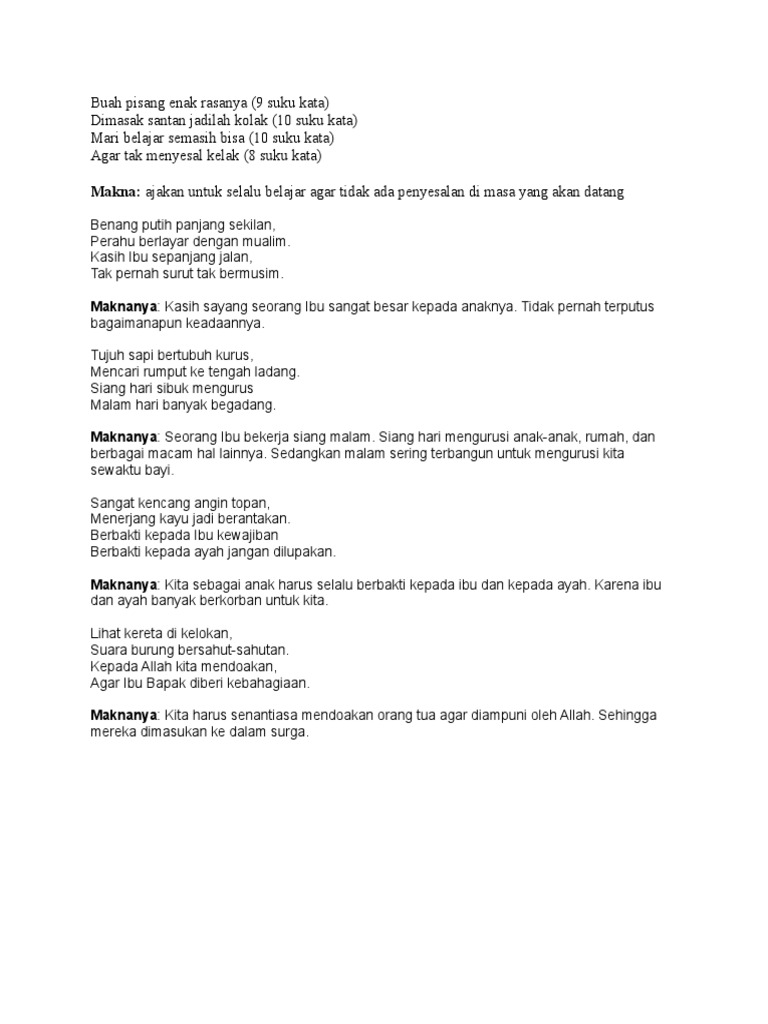 Buah pisang enak rasanya (9 suku kata)
Dimasak santan jadilah kolak (10 suku kata)
Mari belajar semasih bisa (10 suku kata)
Agar tak menyesal kelak (8 suku kata)

Makna: ajakan untuk selalu belajar agar tidak ada penyesalan di masa yang akan datang

Benang putih panjang sekilan,
Perahu berlayar dengan mualim.
Kasih Ibu sepanjang jalan,
Tak pernah surut tak bermusim.

Maknanya: Kasih sayang seorang Ibu sangat besar kepada anaknya. Tidak pernah terputus bagaimanapun keadaannya.

Tujuh sapi bertubuh kurus,
Mencari rumput ke tengah ladang.
Siang hari sibuk mengurus
Malam hari banyak begadang.

Maknanya: Seorang Ibu bekerja siang malam. Siang hari mengurusi anak-anak, rumah, dan berbagai macam hal lainnya. Sedangkan malam sering terbangun untuk mengurusi kita sewaktu bayi.

Sangat kencang angin topan,
Menerjang kayu jadi berantakan.
Berbakti kepada Ibu kewajiban
Berbakti kepada ayah jangan dilupakan.

Maknanya: Kita sebagai anak harus selalu berbakti kepada ibu dan kepada ayah. Karena ibu dan ayah banyak berkorban untuk kita.

Lihat kereta di kelokan,
Suara burung bersahut-sahutan.
Kepada Allah kita mendoakan,
Agar Ibu Bapak diberi kebahagiaan.

Maknanya: Kita harus senantiasa mendoakan orang tua agar diampuni oleh Allah. Sehingga mereka dimasukan ke dalam surga.